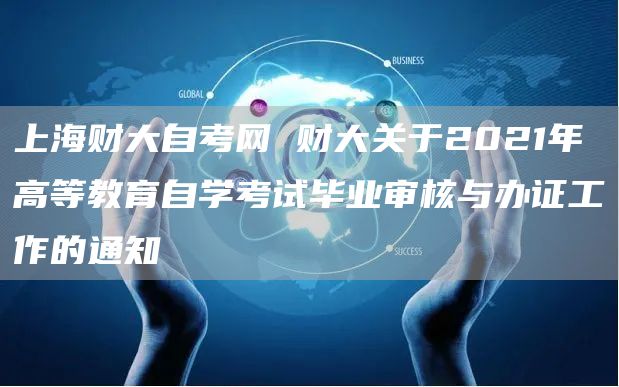 BUSINESS

GLOBAL

上海财大自考网 财大关于2021年高等教育自学考试毕业审核与办证工作的通知

SUCCESS